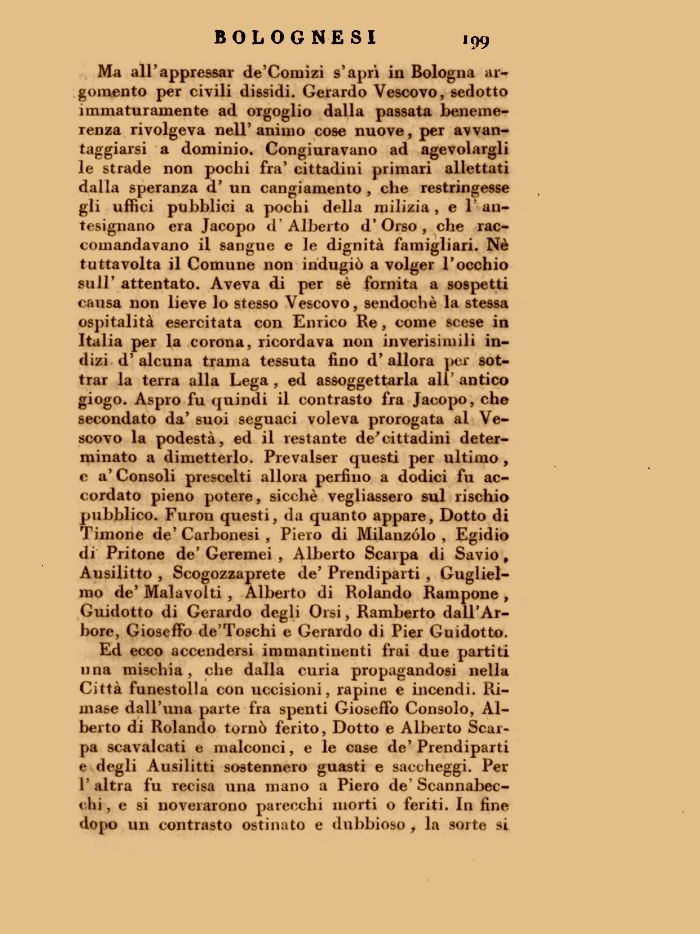 BOLOGNESI 199

Ma all'appressar de'Comizi s'aprì in Bologna argomento per civili dissidi. Gerardo Vescovo, sedotto immaturamente ad orgoglio dalla passata benemerenza rivolgeva nell'animo cose nuove, per avvantaggiarsi a dominio. Congiuravano ad agevolargli le strade non pochi fra' cittadini primari allettati dalla speranza d'un cangiamento, che restringesse gli uffici pubblici a pochi della milizia, e l'antesignano era Jacopo d'Alberto d'Orso, che raccomandavano il sangue e le dignità famigliari. Nè tuttavolta il Comune non indugiò a volger l'occhio sull'attentato. Aveva di per sè fornita a sospetti causa non lieve lo stesso Vescovo, sendochè la stessa ospitalità esercitata con Enrico Re, come scese in Italia per la corona, ricordava non inverisimili indizi d'alcuna trama tessuta fino d'allora per sottrar la terra alla Lega, ed assoggettarla all'antico giogo. Aspro fu quindi il contrasto fra Jacopo, che secondato da' suoi seguaci voleva prorogata al Vescovo la podestà, ed il restante de'cittadini determinato a dimetterlo. Prevalser questi per ultimo, e a'Consoli prescelti allora perfino a dodici fu accordato pieno potere, sicchè vegliassero sul rischio pubblico. Furon questi, da quanto appare, Dotto di Timone de'Carbonesi, Piero di Milanzólo, Egidio di Pritone de'Geremei, Alberto Scarpa di Savio, Ausilitto, Scogozzaprete de'Prendiparti, Guglielmo de'Malavolti, Alberto di Rolando Rampone, Guidotto di Gerardo degli Orsi, Ramberto dall'Arbore, Gioseffo de'Toschi e Gerardo di Pier Guidotto.

Ed ecco accendersi immantinenti frai due partiti una mischia, che dalla curia propagandosi nella Città funestolla con uccisioni, rapine e incendi. Rimase dall'una parte fra spenti Gioseffo Consolo, Alberto di Rolando tornò ferito, Dotto e Alberto Scarpa scavalcati e malconci, e le case de'Prendiparti e degli Ausilitti sostennero guasti e saccheggi. Per l'altra fu recisa una mano a Piero de'Scannabecchi, e si noverarono parecchi morti o feriti. In fine dopo un contrasto ostinato e dubbioso, la sorte si